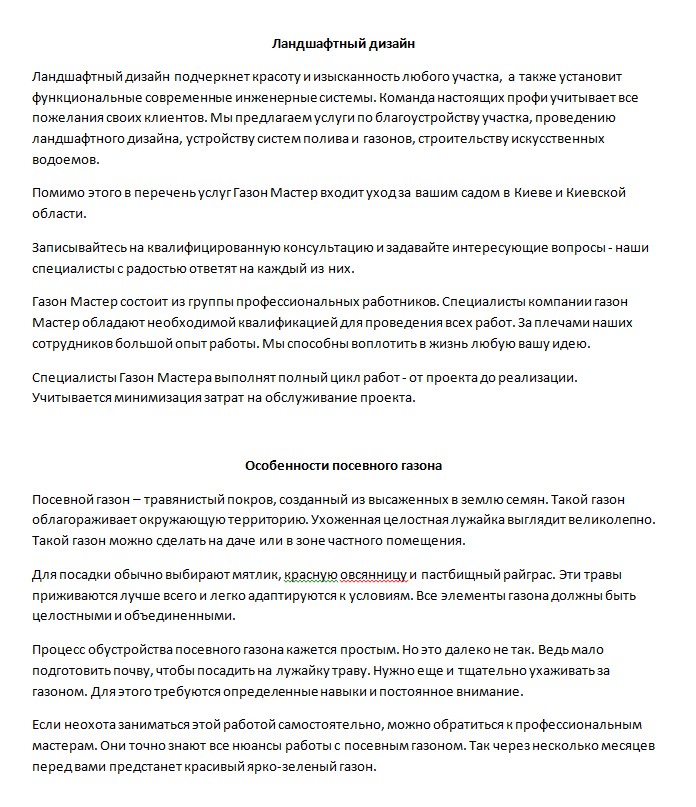 Ландшафтный дизайн

Ландшафтный дизайн подчеркнет красоту и изысканность любого участка, а также установит функциональные современные инженерные системы. Команда настоящих профи учитывает все пожелания своих клиентов. Мы предлагаем услуги по благоустройству участка, проведению ландшафтного дизайна, устройству систем полива и газонов, строительству искусственных водоемов.

Помимо этого в перечень услуг Газон Мастер входит уход за вашим садом в Киеве и Киевской области.

Записывайтесь на квалифицированную консультацию и задавайте интересующие вопросы - наши специалисты с радостью ответят на каждый из них.

Газон Мастер состоит из группы профессиональных работников. Специалисты компании газон Мастер обладают необходимой квалификацией для проведения всех работ. За плечами наших сотрудников большой опыт работы. Мы способны воплотить в жизнь любую вашу идею.

Специалисты Газон Мастера выполнят полный цикл работ - от проекта до реализации. Учитывается минимизация затрат на обслуживание проекта.

Особенности посевного газона

Посевной газон – травянистый покров, созданный из высаженных в землю семян. Такой газон облагораживает окружающую территорию. Ухоженная целостная лужайка выглядит великолепно. Такой газон можно сделать на даче или в зоне частного помещения.

Для посадки обычно выбирают мятлик, красную овсянницу и пастбищный райграс. Эти травы приживаются лучше всего и легко адаптируются к условиям. Все элементы газона должны быть целостными и объединенными.

Процесс обустройства посевного газона кажется простым. Но это далеко не так. Ведь мало подготовить почву, чтобы посадить на лужайку траву. Нужно еще и тщательно ухаживать за газоном. Для этого требуются определенные навыки и постоянное внимание.

Если неохота заниматься этой работой самостоятельно, можно обратиться к профессиональным мастерам. Они точно знают все нюансы работы с посевным газоном. Так через несколько месяцев перед вами предстанет красивый ярко-зеленый газон.